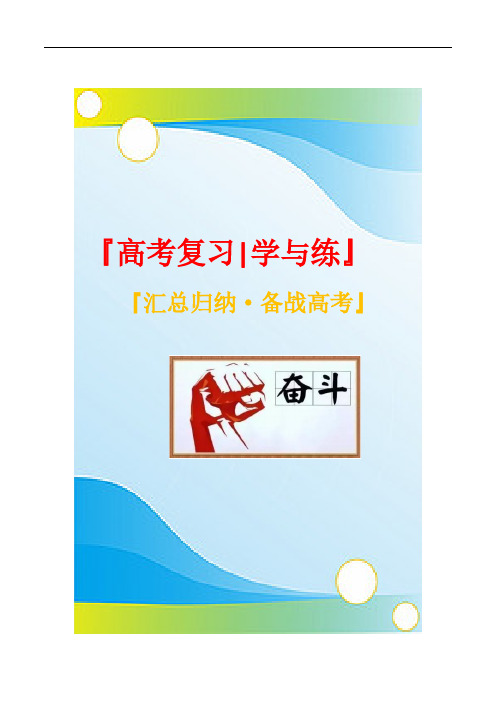 『高考复习|学与练』

『汇总归纳·备战高考』

奋斗